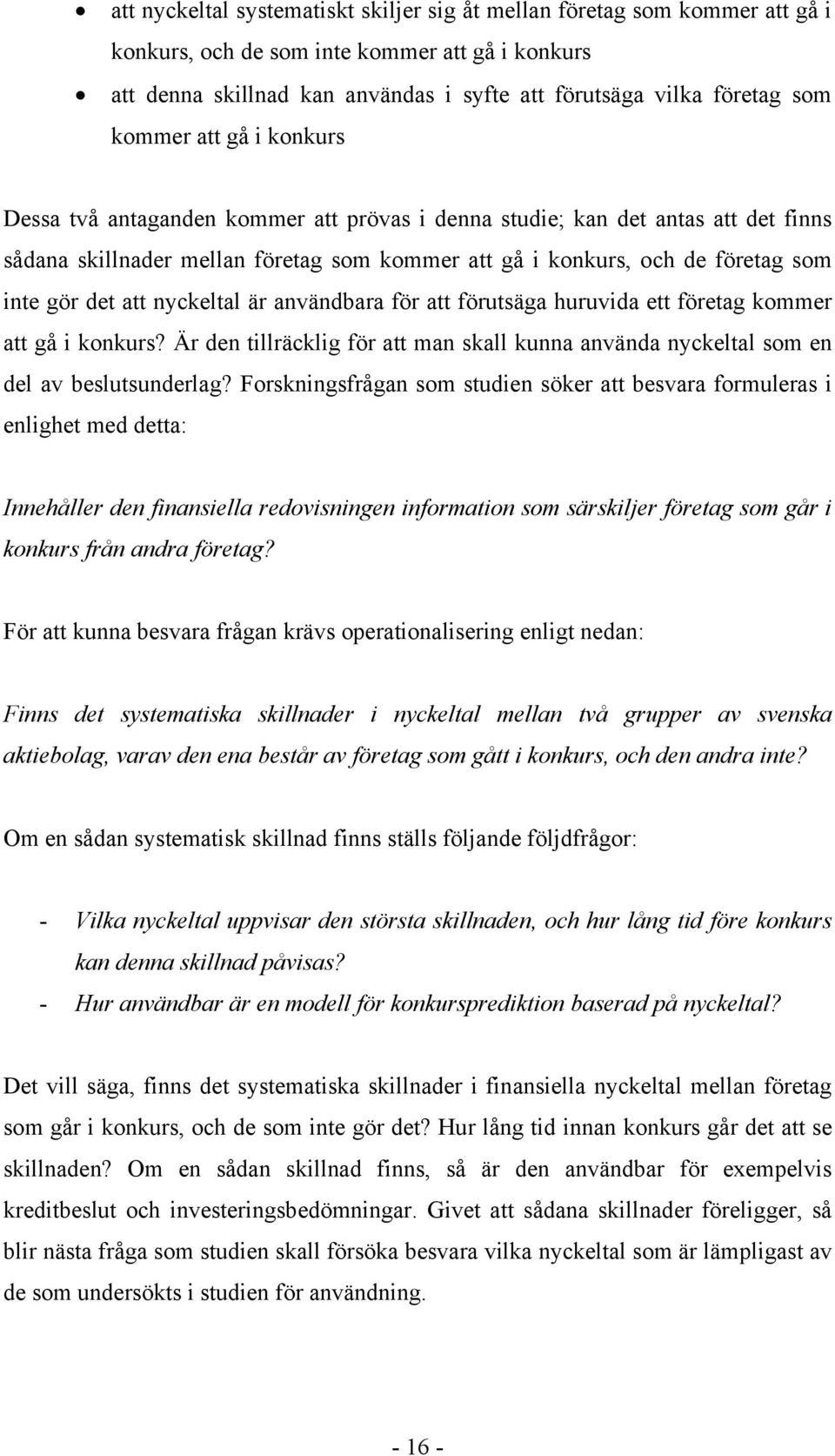 • att nyckeltal systematiskt skiljer sig åt mellan företag som kommer att gå i konkurs, och de som inte kommer att gå i konkurs
• att denna skillnad kan användas i syfte att förutsäga vilka företag som kommer att gå i konkurs

Dessa två antaganden kommer att prövas i denna studie; kan det antas att det finns sådana skillnader mellan företag som kommer att gå i konkurs, och de företag som inte gör det att nyckeltal är användbara för att förutsäga huruvida ett företag kommer att gå i konkurs? Är den tillräcklig för att man skall kunna använda nyckeltal som en del av beslutsunderlag? Forskningsfrågan som studien söker att besvara formuleras i enlighet med detta:

Innehåller den finansiella redovisningen information som särskiljer företag som går i konkurs från andra företag?

För att kunna besvara frågan krävs operationalisering enligt nedan:

Finns det systematiska skillnader i nyckeltal mellan två grupper av svenska aktiebolag, varav den ena består av företag som gått i konkurs, och den andra inte?

Om en sådan systematisk skillnad finns ställs följande följdfrågor:

- Vilka nyckeltal uppvisar den största skillnaden, och hur lång tid före konkurs kan denna skillnad påvisas?
- Hur användbar är en modell för konkursprediktion baserad på nyckeltal?

Det vill säga, finns det systematiska skillnader i finansiella nyckeltal mellan företag som går i konkurs, och de som inte gör det? Hur lång tid innan konkurs går det att se skillnaden? Om en sådan skillnad finns, så är den användbar för exempelvis kreditbeslut och investeringsbedömningar. Givet att sådana skillnader föreligger, så blir nästa fråga som studien skall försöka besvara vilka nyckeltal som är lämpligast av de som undersökts i studien för användning.

- 16 -